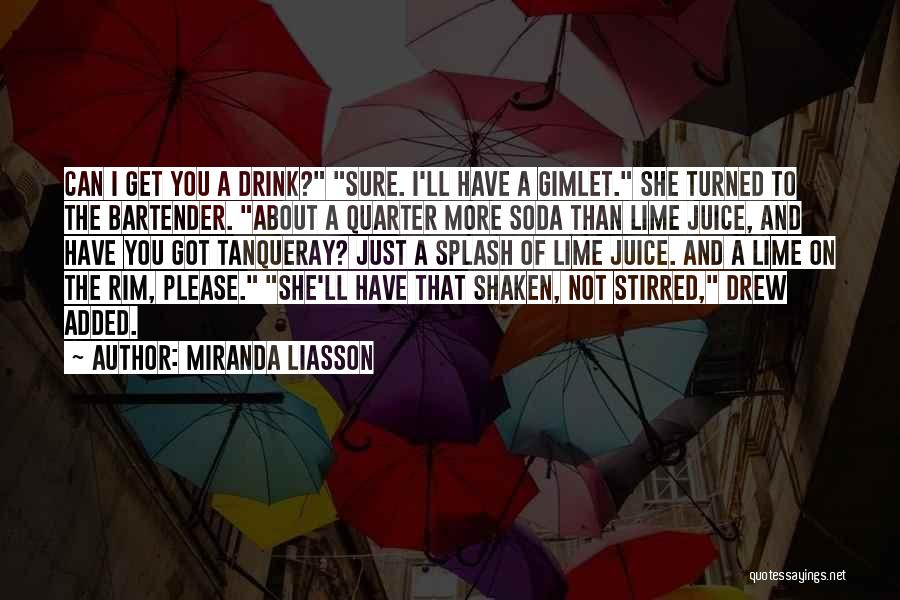 CAN I GET YOU A DRINK?" "SURE. I'LL HAVE A GIMLET." SHE TURNED TO THE BARTENDER. "ABOUT A QUARTER MORE SODA THAN LIME JUICE, AND HAVE YOU GOT TANQUERAY? JUST A SPLASH OF LIME JUICE. AND A LIME ON THE RIM, PLEASE." "SHE'LL HAVE THAT SHAKEN, NOT STIRRED," DREW ADDED.

~ AUTHOR: MIRANDA LIASSON

quotessayings.net